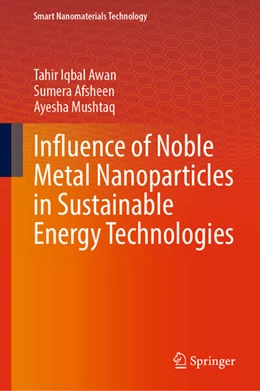 Smart Nanomaterials Technology

Tahir Iqbal Awan
Sumera Afsheen
Ayesha Mushtaq

Influence of Noble Metal Nanoparticles in Sustainable Energy Technologies

Springer